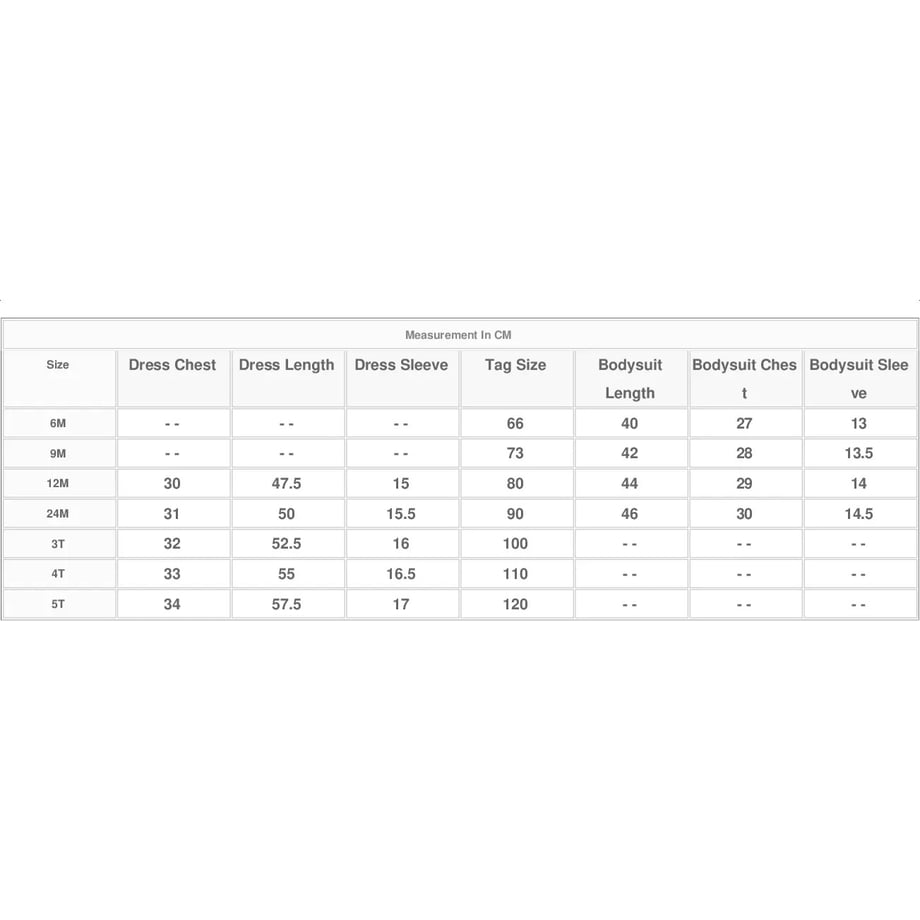 Measurement In CM

| Size | Dress Chest | Dress Length | Dress Sleeve | Tag Size | Bodysuit Length | Bodysuit Chest | Bodysuit Sleeve |
|---|---|---|---|---|---|---|---|
| 6M | - - | - - | - - | 66 | 40 | 27 | 13 |
| 9M | - - | - - | - - | 73 | 42 | 28 | 13.5 |
| 12M | 30 | 47.5 | 15 | 80 | 44 | 29 | 14 |
| 24M | 31 | 50 | 15.5 | 90 | 46 | 30 | 14.5 |
| 3T | 32 | 52.5 | 16 | 100 | - - | - - | - - |
| 4T | 33 | 55 | 16.5 | 110 | - - | - - | - - |
| 5T | 34 | 57.5 | 17 | 120 | - - | - - | - - |